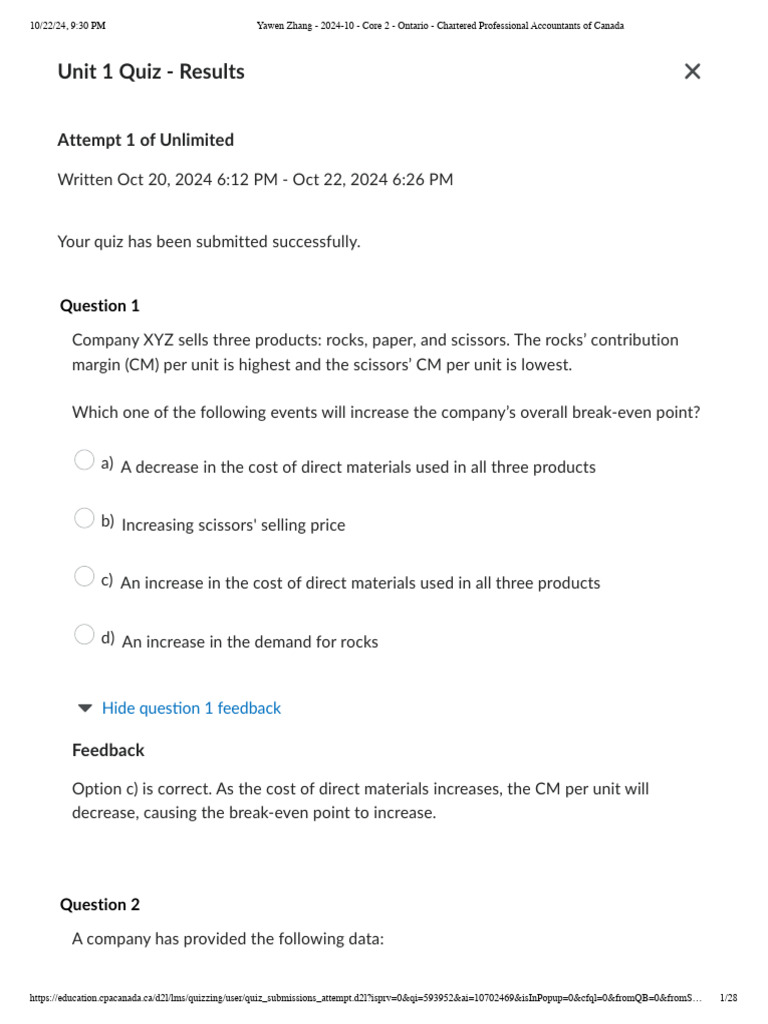 10/22/24, 9:30 PM Yawen Zhang - 2024-10 - Core 2 - Ontario - Chartered Professional Accountants of Canada

Unit 1 Quiz - Results

Attempt 1 of Unlimited

Written Oct 20, 2024 6:12 PM - Oct 22, 2024 6:26 PM

Your quiz has been submitted successfully.

Question 1

Company XYZ sells three products: rocks, paper, and scissors. The rocks' contribution margin (CM) per unit is highest and the scissors' CM per unit is lowest.

Which one of the following events will increase the company's overall break-even point?

a) A decrease in the cost of direct materials used in all three products

b) Increasing scissors' selling price

c) An increase in the cost of direct materials used in all three products

d) An increase in the demand for rocks

Hide question 1 feedback

Feedback

Option c) is correct. As the cost of direct materials increases, the CM per unit will decrease, causing the break-even point to increase.

Question 2

A company has provided the following data:

https://education.cpacanada.ca/d2l/lms/quizzing/user/quiz_submissions_attempt.d2l?isprv=0&qi=593952&ai=10702469&isInPopup=0&cfql=0&fromQB=0&fromS… 1/28